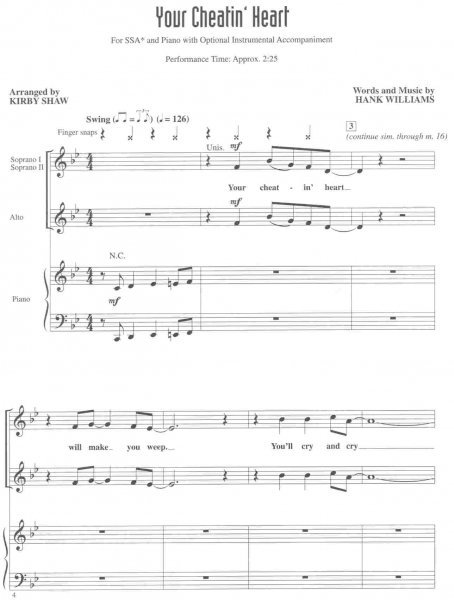 Your Cheatin' Heart

For SSA* and Piano with Optional Instrumental Accompaniment

Performance Time: Approx. 2:25

Arranged by
KIRBY SHAW

Words and Music by
HANK WILLIAMS

Swing (♩ = 126)

Finger snaps

3

(continue sim. through m. 16)

Soprano I
Soprano II

Unis.

mf

Your cheat - in' heart

Alto

mf

N.C.

Piano

mf

will make you weep.

You'll cry and cry

4